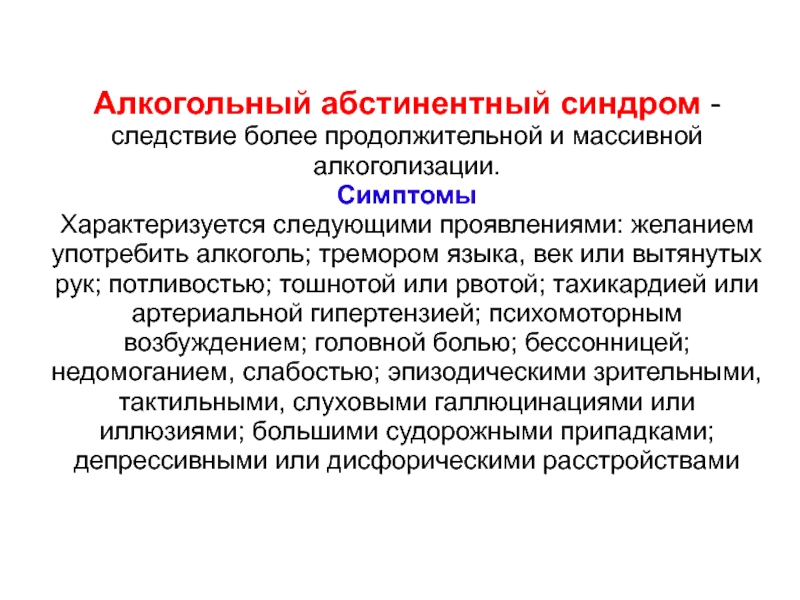 Алкогольный абстинентный синдром - следствие более продолжительной и массивной алкоголизации.

Симптомы

Характеризуется следующими проявлениями: желанием употребить алкоголь; тремором языка, век или вытянутых рук; потливостью; тошнотой или рвотой; тахикардией или артериальной гипертензией; психомоторным возбуждением; головной болью; бессонницей; недомоганием, слабостью; эпизодическими зрительными, тактильными, слуховыми галлюцинациями или иллюзиями; большими судорожными припадками; депрессивными или дисфорическими расстройствами